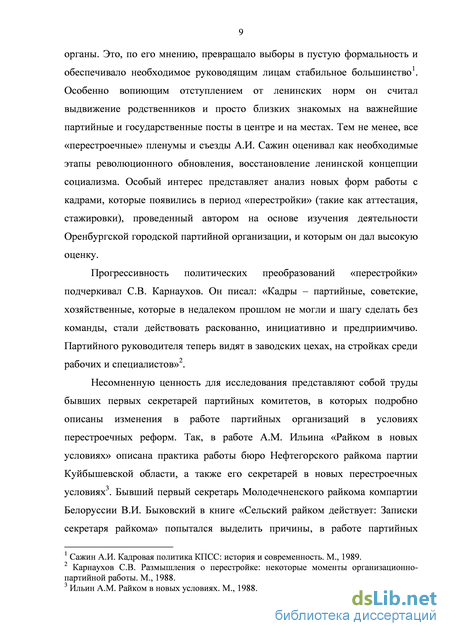 9

органы. Это, по его мнению, превращало выборы в пустую формальность и обеспечивало необходимое руководящим лицам стабильное большинство$^1$. Особенно вопиющим отступлением от ленинских норм он считал выдвижение родственников и просто близких знакомых на важнейшие партийные и государственные посты в центре и на местах. Тем не менее, все «перестроечные» пленумы и съезды А.И. Сажин оценивал как необходимые этапы революционного обновления, восстановление ленинской концепции социализма. Особый интерес представляет анализ новых форм работы с кадрами, которые появились в период «перестройки» (такие как аттестация, стажировки), проведенный автором на основе изучения деятельности Оренбургской городской партийной организации, и которым он дал высокую оценку.

Прогрессивность политических преобразований «перестройки» подчеркивал С.В. Карнаухов. Он писал: «Кадры – партийные, советские, хозяйственные, которые в недалеком прошлом не могли и шагу сделать без команды, стали действовать раскованно, инициативно и предприимчиво. Партийного руководителя теперь видят в заводских цехах, на стройках среди рабочих и специалистов»$^2$.

Несомненную ценность для исследования представляют собой труды бывших первых секретарей партийных комитетов, в которых подробно описаны изменения в работе партийных организаций в условиях перестроечных реформ. Так, в работе А.М. Ильина «Райком в новых условиях» описана практика работы бюро Нефтегорского райкома партии Куйбышевской области, а также его секретарей в новых перестроечных условиях$^3$. Бывший первый секретарь Молодечненского райкома компартии Белоруссии В.И. Быковский в книге «Сельский райком действует: Записки секретаря райкома» попытался выделить причины, в работе партийных

$^1$ Сажин А.И. Кадровая политика КПСС: история и современность. М., 1989.
$^2$ Карнаухов С.В. Размышления о перестройке: некоторые моменты организационно-партийной работы. М., 1988.
$^3$ Ильин А.М. Райком в новых условиях. М., 1988.

dsLib.net
библиотека диссертаций